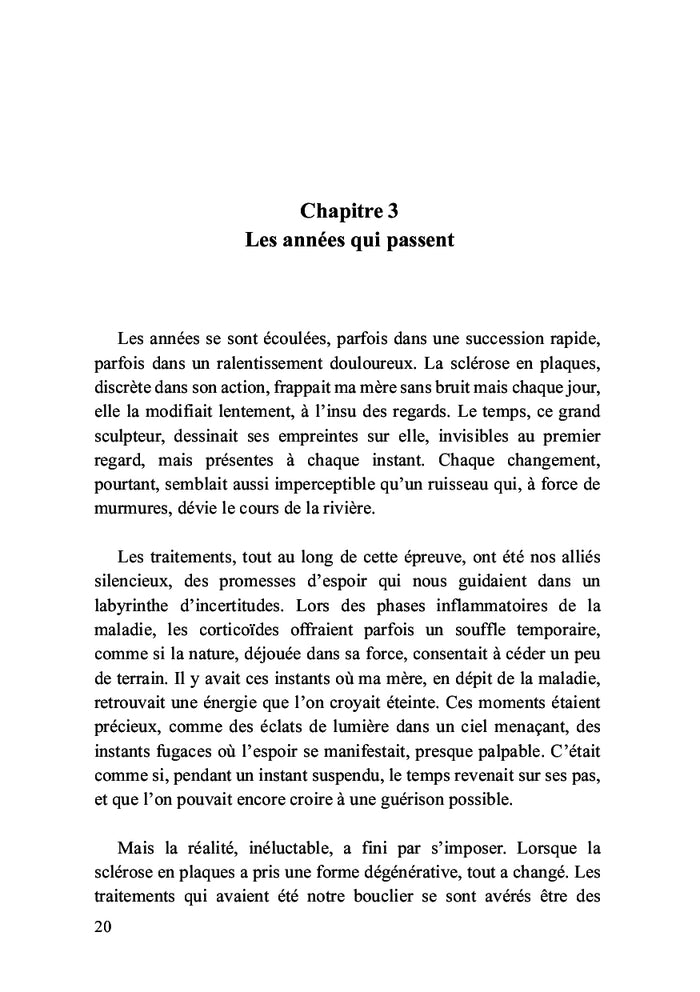 Chapitre 3
Les années qui passent

Les années se sont écoulées, parfois dans une succession rapide, parfois dans un ralentissement douloureux. La sclérose en plaques, discrète dans son action, frappait ma mère sans bruit mais chaque jour, elle la modifiait lentement, à l'insu des regards. Le temps, ce grand sculpteur, dessinait ses empreintes sur elle, invisibles au premier regard, mais présentes à chaque instant. Chaque changement, pourtant, semblait aussi imperceptible qu'un ruisseau qui, à force de murmures, dévie le cours de la rivière.

Les traitements, tout au long de cette épreuve, ont été nos alliés silencieux, des promesses d'espoir qui nous guidaient dans un labyrinthe d'incertitudes. Lors des phases inflammatoires de la maladie, les corticoïdes offraient parfois un souffle temporaire, comme si la nature, déjouée dans sa force, consentait à céder un peu de terrain. Il y avait ces instants où ma mère, en dépit de la maladie, retrouvait une énergie que l'on croyait éteinte. Ces moments étaient précieux, comme des éclats de lumière dans un ciel menaçant, des instants fugaces où l'espoir se manifestait, presque palpable. C'était comme si, pendant un instant suspendu, le temps revenait sur ses pas, et que l'on pouvait encore croire à une guérison possible.

Mais la réalité, inéluctable, a fini par s'imposer. Lorsque la sclérose en plaques a pris une forme dégénérative, tout a changé. Les traitements qui avaient été notre bouclier se sont avérés être des

20